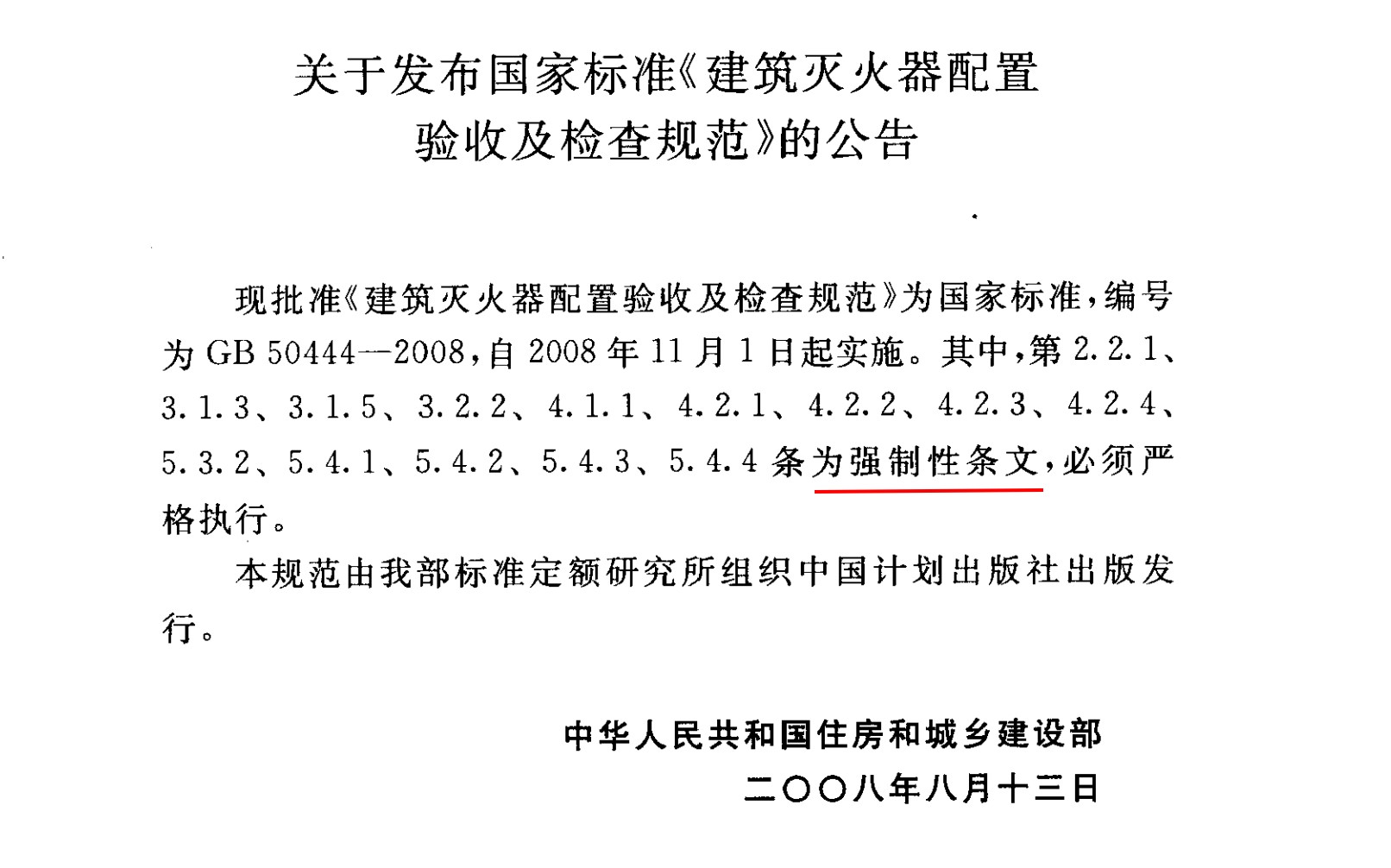 关于发布国家标准《建筑灭火器配置验收及检查规范》的公告

现批准《建筑灭火器配置验收及检查规范》为国家标准，编号为 GB 50444—2008，自 2008 年 11 月 1 日起实施。其中，第 2.2.1、3.1.3、3.1.5、3.2.2、4.1.1、4.2.1、4.2.2、4.2.3、4.2.4、5.3.2、5.4.1、5.4.2、5.4.3、5.4.4 条为强制性条文，必须严格执行。

本规范由我部标准定额研究所组织中国计划出版社出版发行。

中华人民共和国住房和城乡建设部
二〇〇八年八月十三日